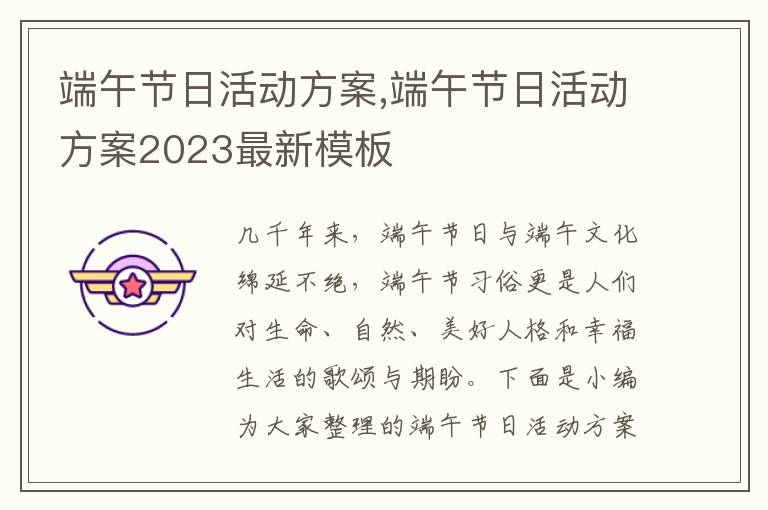 端午节日活动方案,端午节日活动方案2023最新模板

几千年来，端午节日与端午文化绵延不绝，端午节习俗更是人们对生命、自然、美好人格和幸福生活的歌颂与期盼。下面是小编为大家整理的端午节日活动方案